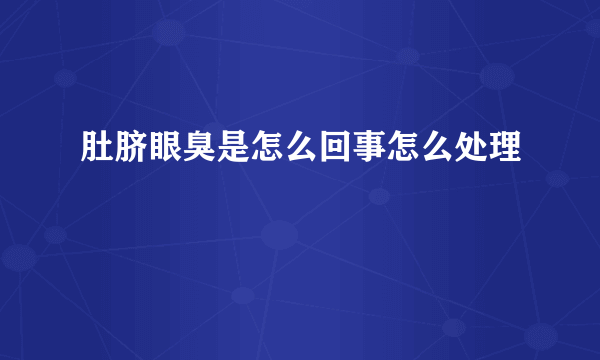 肚脐眼臭是怎么回事怎么处理